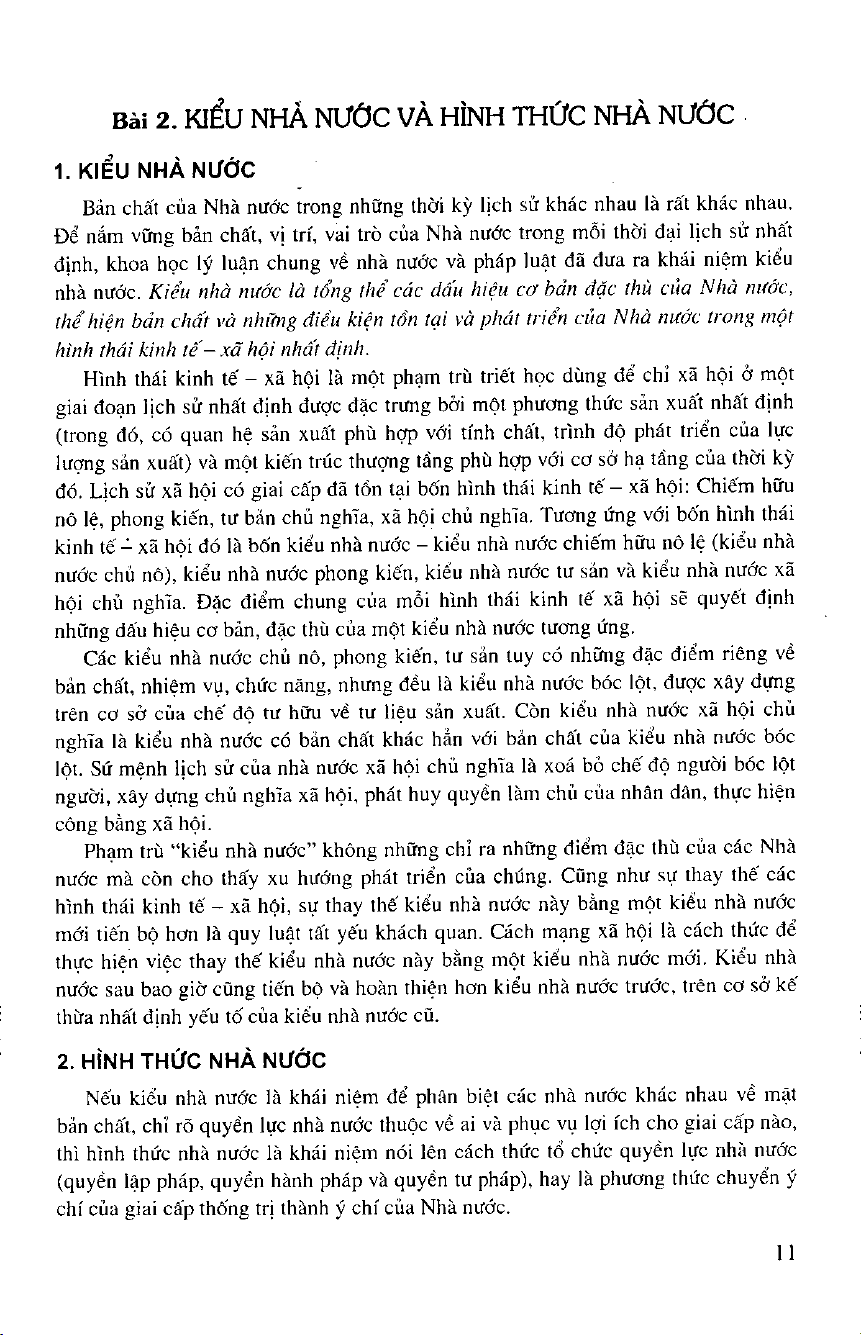 Bài 2. KIỂU NHÀ NƯỚC VÀ HÌNH THỨC NHÀ NƯỚC

1. KIỂU NHÀ NƯỚC

Bản chất của Nhà nước trong những thời kỳ lịch sử khác nhau là rất khác nhau. Để nắm vững bản chất, vị trí, vai trò của Nhà nước trong mỗi thời đại lịch sử nhất định, khoa học lý luận chung về nhà nước và pháp luật đã đưa ra khái niệm kiểu nhà nước. Kiểu nhà nước là tổng thể các dấu hiệu cơ bản đặc thù của Nhà nước, thể hiện bản chất và những điều kiện tồn tại và phát triển của Nhà nước trong một hình thái kinh tế – xã hội nhất định.

Hình thái kinh tế – xã hội là một phạm trù triết học dùng để chỉ xã hội ở một giai đoạn lịch sử nhất định được đặc trưng bởi một phương thức sản xuất nhất định (trong đó, có quan hệ sản xuất phù hợp với tính chất, trình độ phát triển của lực lượng sản xuất) và một kiến trúc thượng tầng phù hợp với cơ sở hạ tầng của thời kỳ đó. Lịch sử xã hội có giai cấp đã tồn tại bốn hình thái kinh tế – xã hội: Chiếm hữu nô lệ, phong kiến, tư bản chủ nghĩa, xã hội chủ nghĩa. Tương ứng với bốn hình thái kinh tế – xã hội đó là bốn kiểu nhà nước – kiểu nhà nước chiếm hữu nô lệ (kiểu nhà nước chủ nô), kiểu nhà nước phong kiến, kiểu nhà nước tư sản và kiểu nhà nước xã hội chủ nghĩa. Đặc điểm chung của mỗi hình thái kinh tế xã hội sẽ quyết định những dấu hiệu cơ bản, đặc thù của một kiểu nhà nước tương ứng.

Các kiểu nhà nước chủ nô, phong kiến, tư sản tuy có những đặc điểm riêng về bản chất, nhiệm vụ, chức năng, nhưng đều là kiểu nhà nước bóc lột, được xây dựng trên cơ sở của chế độ tư hữu về tư liệu sản xuất. Còn kiểu nhà nước xã hội chủ nghĩa là kiểu nhà nước có bản chất khác hẳn với bản chất của kiểu nhà nước bóc lột. Sứ mệnh lịch sử của nhà nước xã hội chủ nghĩa là xoá bỏ chế độ người bóc lột người, xây dựng chủ nghĩa xã hội, phát huy quyền làm chủ của nhân dân, thực hiện công bằng xã hội.

Phạm trù "kiểu nhà nước" không những chỉ ra những điểm đặc thù của các Nhà nước mà còn cho thấy xu hướng phát triển của chúng. Cũng như sự thay thế các hình thái kinh tế – xã hội, sự thay thế kiểu nhà nước này bằng một kiểu nhà nước mới tiến bộ hơn là quy luật tất yếu khách quan. Cách mạng xã hội là cách thức để thực hiện việc thay thế kiểu nhà nước này bằng một kiểu nhà nước mới. Kiểu nhà nước sau bao giờ cũng tiến bộ và hoàn thiện hơn kiểu nhà nước trước, trên cơ sở kế thừa nhất định yếu tố của kiểu nhà nước cũ.

2. HÌNH THỨC NHÀ NƯỚC

Nếu kiểu nhà nước là khái niệm để phân biệt các nhà nước khác nhau về mặt bản chất, chỉ rõ quyền lực nhà nước thuộc về ai và phục vụ lợi ích cho giai cấp nào, thì hình thức nhà nước là khái niệm nói lên cách thức tổ chức quyền lực nhà nước (quyền lập pháp, quyền hành pháp và quyền tư pháp), hay là phương thức chuyển ý chí của giai cấp thống trị thành ý chí của Nhà nước.

11